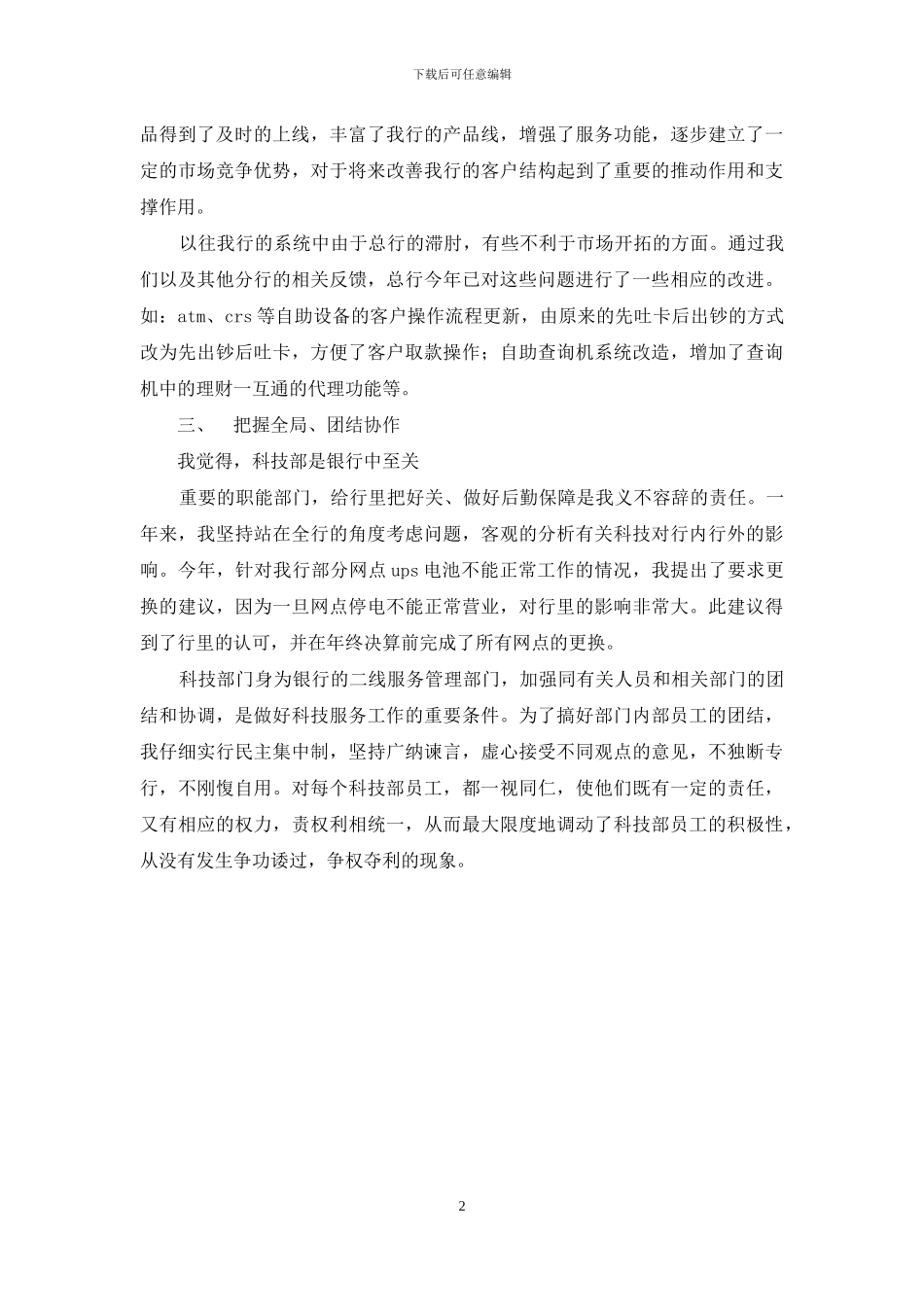 下载后可任意编辑

品得到了及时的上线，丰富了我行的产品线，增强了服务功能，逐步建立了一定的市场竞争优势，对于将来改善我行的客户结构起到了重要的推动作用和支撑作用。

以往我行的系统中由于总行的滞肘，有些不利于市场开拓的方面。通过我们以及其他分行的相关反馈，总行今年已对这些问题进行了一些相应的改进。如：atm、crs 等自助设备的客户操作流程更新，由原来的先吐卡后出钞的方式改为先出钞后吐卡，方便了客户取款操作；自助查询机系统改造，增加了查询机中的理财一互通的代理功能等。

三、　把握全局、团结协作

我觉得，科技部是银行中至关

重要的职能部门，给行里把好关、做好后勤保障是我义不容辞的责任。一年来，我坚持站在全行的角度考虑问题，客观的分析有关科技对行内行外的影响。今年，针对我行部分网点 ups 电池不能正常工作的情况，我提出了要求更换的建议，因为一旦网点停电不能正常营业，对行里的影响非常大。此建议得到了行里的认可，并在年终决算前完成了所有网点的更换。

科技部门身为银行的二线服务管理部门，加强同有关人员和相关部门的团结和协调，是做好科技服务工作的重要条件。为了搞好部门内部员工的团结，我仔细实行民主集中制，坚持广纳谏言，虚心接受不同观点的意见，不独断专行，不刚愎自用。对每个科技部员工，都一视同仁，使他们既有一定的责任，又有相应的权力，责权利相统一，从而最大限度地调动了科技部员工的积极性，从没有发生争功诿过，争权夺利的现象。

2